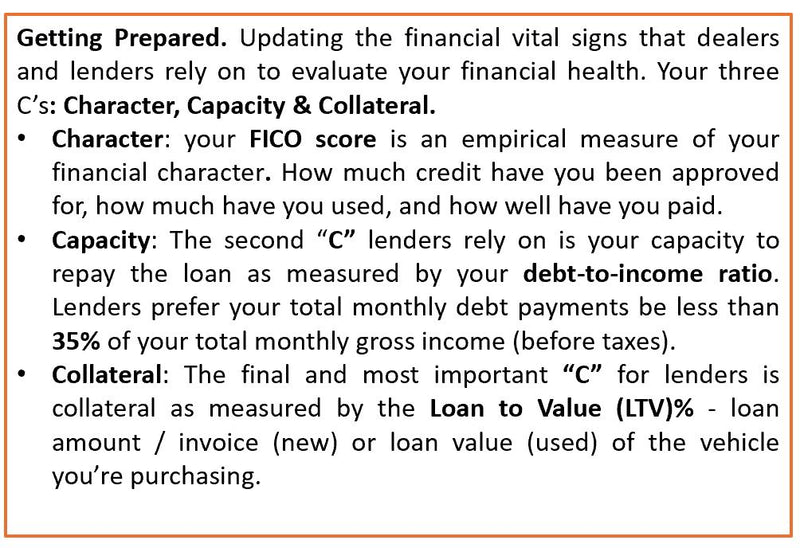 Getting Prepared. Updating the financial vital signs that dealers and lenders rely on to evaluate your financial health. Your three C's: Character, Capacity & Collateral.

• Character: your FICO score is an empirical measure of your financial character. How much credit have you been approved for, how much have you used, and how well have you paid.
• Capacity: The second "C" lenders rely on is your capacity to repay the loan as measured by your debt-to-income ratio. Lenders prefer your total monthly debt payments be less than 35% of your total monthly gross income (before taxes).
• Collateral: The final and most important "C" for lenders is collateral as measured by the Loan to Value (LTV)% - loan amount / invoice (new) or loan value (used) of the vehicle you're purchasing.